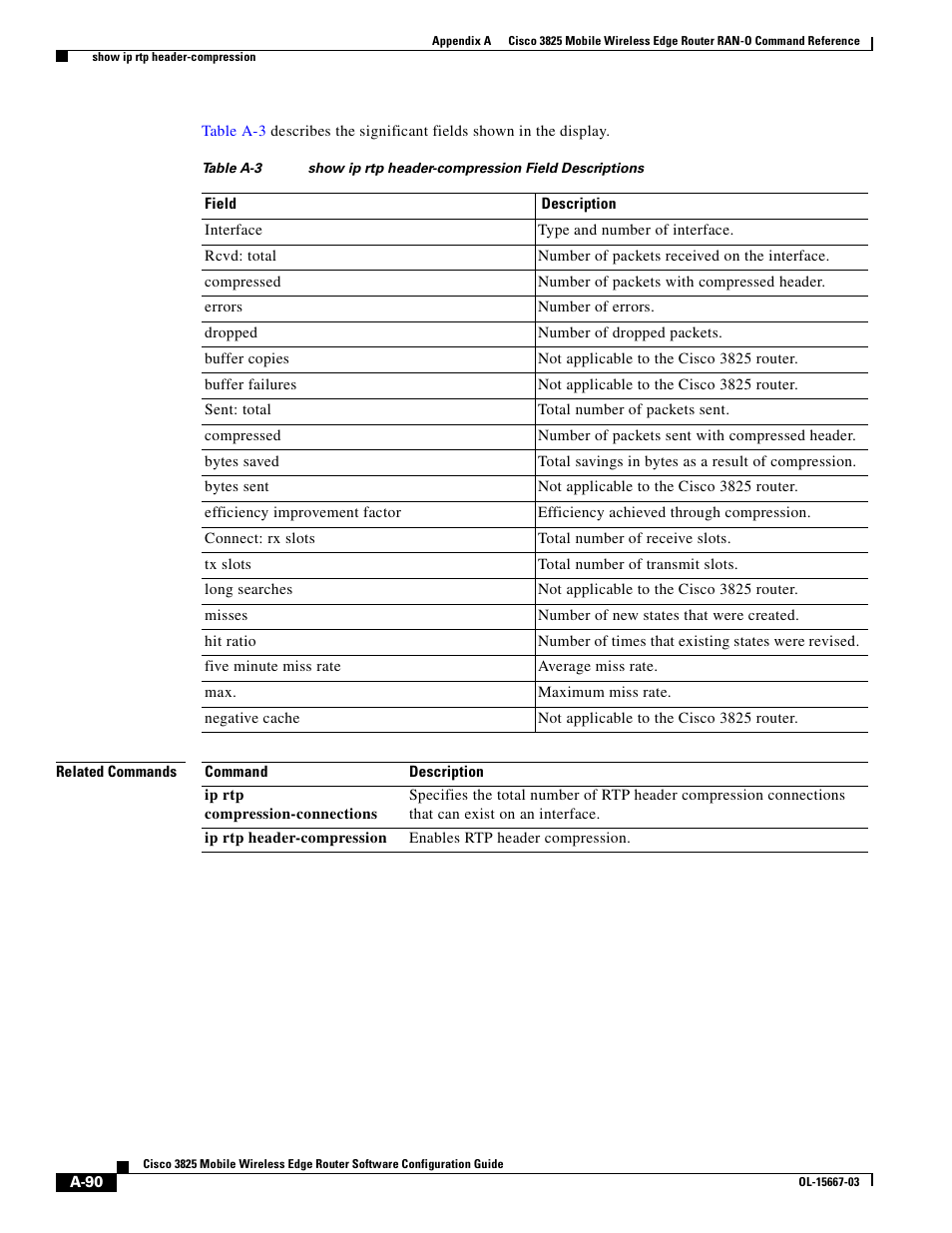 Appendix A Cisco 3825 Mobile Wireless Edge Router RAN-O Command Reference

show ip rtp header-compression

Table A-3 describes the significant fields shown in the display.

Table A-3 show ip rtp header-compression Field Descriptions

| Field | Description |
|---|---|
| Interface | Type and number of interface. |
| Rcvd: total | Number of packets received on the interface. |
| compressed | Number of packets with compressed header. |
| errors | Number of errors. |
| dropped | Number of dropped packets. |
| buffer copies | Not applicable to the Cisco 3825 router. |
| buffer failures | Not applicable to the Cisco 3825 router. |
| Sent: total | Total number of packets sent. |
| compressed | Number of packets sent with compressed header. |
| bytes saved | Total savings in bytes as a result of compression. |
| bytes sent | Not applicable to the Cisco 3825 router. |
| efficiency improvement factor | Efficiency achieved through compression. |
| Connect: rx slots | Total number of receive slots. |
| tx slots | Total number of transmit slots. |
| long searches | Not applicable to the Cisco 3825 router. |
| misses | Number of new states that were created. |
| hit ratio | Number of times that existing states were revised. |
| five minute miss rate | Average miss rate. |
| max. | Maximum miss rate. |
| negative cache | Not applicable to the Cisco 3825 router. |

Related Commands

| Command | Description |
|---|---|
| ip rtp compression-connections | Specifies the total number of RTP header compression connections that can exist on an interface. |
| ip rtp header-compression | Enables RTP header compression. |

Cisco 3825 Mobile Wireless Edge Router Software Configuration Guide

A-90

OL-15667-03